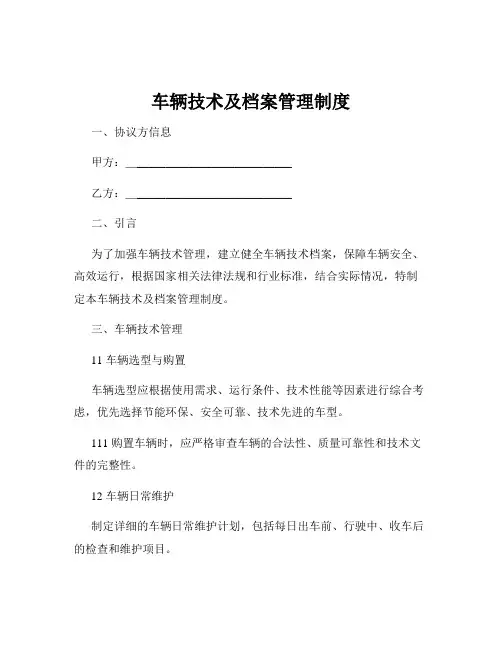 车辆技术及档案管理制度

一、协议方信息

甲方：______________________________

乙方：______________________________

二、引言

为了加强车辆技术管理，建立健全车辆技术档案，保障车辆安全、高效运行，根据国家相关法律法规和行业标准，结合实际情况，特制定本车辆技术及档案管理制度。

三、车辆技术管理

11 车辆选型与购置

车辆选型应根据使用需求、运行条件、技术性能等因素进行综合考虑，优先选择节能环保、安全可靠、技术先进的车型。

111 购置车辆时，应严格审查车辆的合法性、质量可靠性和技术文件的完整性。

12 车辆日常维护

制定详细的车辆日常维护计划，包括每日出车前、行驶中、收车后的检查和维护项目。